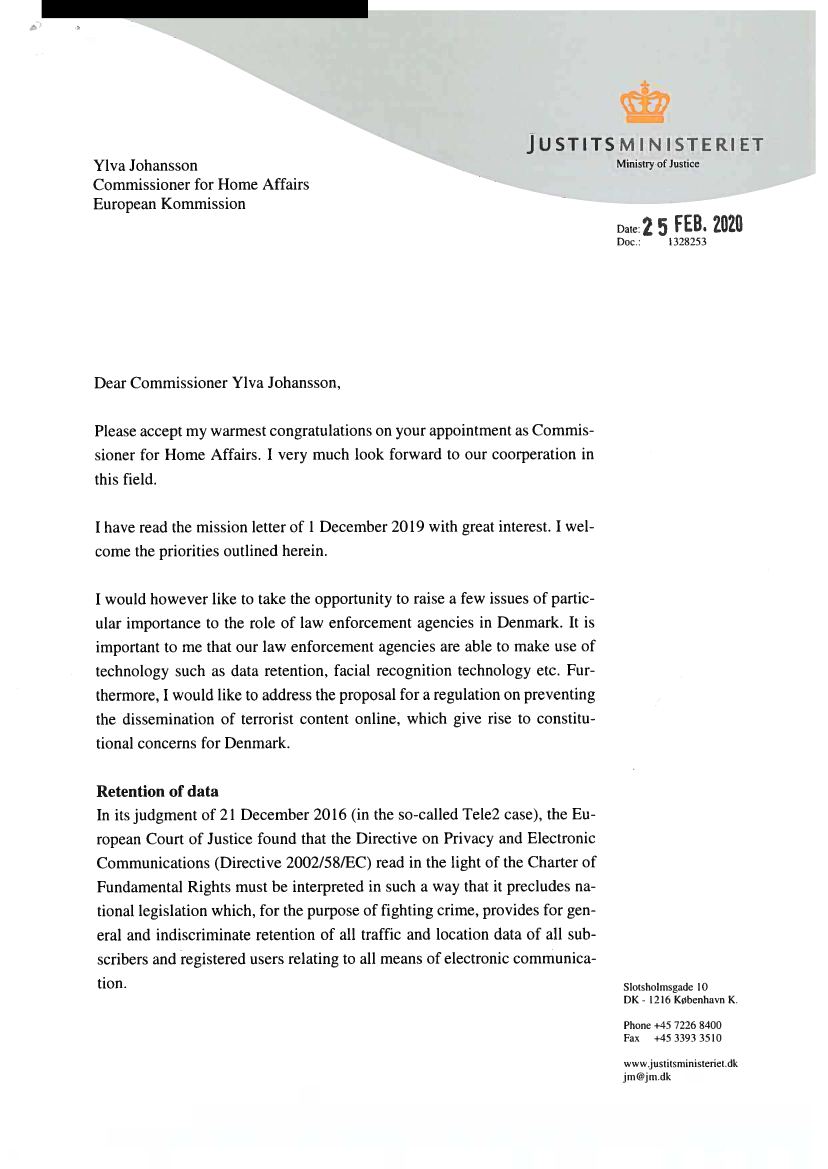 JUSTITSMINISTERIET
Ministry of Justice

Ylva Johansson
Commissioner for Home Affairs
European Kommission

Date: 25 FEB. 2020
Doc.: 1328253

Dear Commissioner Ylva Johansson,

Please accept my warmest congratulations on your appointment as Commissioner for Home Affairs. I very much look forward to our coorperation in this field.

I have read the mission letter of 1 December 2019 with great interest. I welcome the priorities outlined herein.

I would however like to take the opportunity to raise a few issues of particular importance to the role of law enforcement agencies in Denmark. It is important to me that our law enforcement agencies are able to make use of technology such as data retention, facial recognition technology etc. Furthermore, I would like to address the proposal for a regulation on preventing the dissemination of terrorist content online, which give rise to constitutional concerns for Denmark.

**Retention of data**
In its judgment of 21 December 2016 (in the so-called Tele2 case), the European Court of Justice found that the Directive on Privacy and Electronic Communications (Directive 2002/58/EC) read in the light of the Charter of Fundamental Rights must be interpreted in such a way that it precludes national legislation which, for the purpose of fighting crime, provides for general and indiscriminate retention of all traffic and location data of all subscribers and registered users relating to all means of electronic communication.

Slotsholmsgade 10
DK - 1216 København K.

Phone +45 7226 8400
Fax +45 3393 3510

www.justitsministeriet.dk
jm@jm.dk